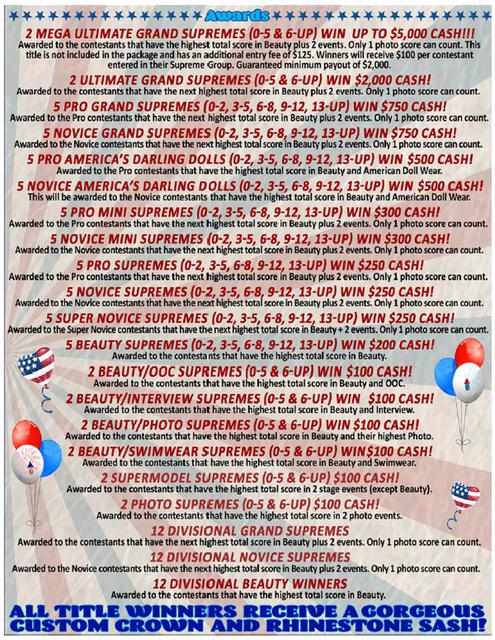 Awards

2 MEGA ULTIMATE GRAND SUPREMES (0-5 & 6-UP) WIN UP TO $5,000 CASH!!!
Awarded to the contestants that have the highest total score in Beauty plus 2 events. Only 1 photo score can count. This title is not included in the package and has an additional entry fee of $125. Winners will receive $100 per contestant entered in their Supreme Group. Guaranteed minimum payout of $2,000.

2 ULTIMATE GRAND SUPREMES (0-5 & 6-UP) WIN $2,000 CASH!
Awarded to the contestants that have the next highest total score in Beauty plus 2 events. Only 1 photo score can count.

5 PRO GRAND SUPREMES (0-2, 3-5, 6-8, 9-12, 13-UP) WIN $750 CASH!
Awarded to the Pro contestants that have the next highest total score in Beauty plus 2 events. Only 1 photo score can count.

5 NOVICE GRAND SUPREMES (0-2, 3-5, 6-8, 9-12, 13-UP) WIN $750 CASH!
Awarded to the Novice contestants that have the next highest total score in Beauty plus 2 events. Only 1 photo score can count.

5 PRO AMERICA'S DARLING DOLLS (0-2, 3-5, 6-8, 9-12, 13-UP) WIN $500 CASH!
Awarded to the Pro contestants that have the highest total score in Beauty and American Doll Wear.

5 NOVICE AMERICA'S DARLING DOLLS (0-2, 3-5, 6-8, 9-12, 13-UP) WIN $500 CASH!
This will be awarded to the Novice contestants that have the highest total score in Beauty and American Doll Wear.

5 PRO MINI SUPREMES (0-2, 3-5, 6-8, 9-12, 13-UP) WIN $300 CASH!
Awarded to the Pro contestants that have the next highest total score in Beauty plus 2 events. Only 1 photo score can count.

5 NOVICE MINI SUPREMES (0-2, 3-5, 6-8, 9-12, 13-UP) WIN $300 CASH!
Awarded to the Novice contestants that have the next highest total score in Beauty plus 2 events. Only 1 photo score can count.

5 PRO SUPREMES (0-2, 3-5, 6-8, 9-12, 13-UP) WIN $250 CASH!
Awarded to the Pro contestants that have the next highest total score in Beauty plus 2 events. Only 1 photo score can count.

5 NOVICE SUPREMES (0-2, 3-5, 6-8, 9-12, 13-UP) WIN $250 CASH!
Awarded to the Novice contestants that have the next highest total score in Beauty plus 2 events. Only 1 photo score can count.

5 SUPER NOVICE SUPREMES (0-2, 3-5, 6-8, 9-12, 13-UP) WIN $250 CASH!
Awarded to the Super Novice contestants that have the next highest total score in Beauty + 2 events. Only 1 photo score can count.

5 BEAUTY SUPREMES (0-2, 3-5, 6-8, 9-12, 13-UP) WIN $200 CASH!
Awarded to the contestants that have the highest total score in Beauty.

2 BEAUTY/OOC SUPREMES (0-5 & 6-UP) WIN $100 CASH!
Awarded to the contestants that have the highest total score in Beauty and OOC.

2 BEAUTY/INTERVIEW SUPREMES (0-5 & 6-UP) WIN $100 CASH!
Awarded to the contestants that have the highest total score in Beauty and Interview.

2 BEAUTY/PHOTO SUPREMES (0-5 & 6-UP) WIN $100 CASH!
Awarded to the contestants that have the highest total score in Beauty and their highest Photo.

2 BEAUTY/SWIMWEAR SUPREMES (0-5 & 6-UP) WIN$100 CASH!
Awarded to the contestants that have the highest total score in Beauty and Swimwear.

2 SUPERMODEL SUPREMES (0-5 & 6-UP) $100 CASH!
Awarded to the contestants that have the highest total score in 2 stage events (except Beauty).

2 PHOTO SUPREMES (0-5 & 6-UP) $100 CASH!
Awarded to the contestants that have the highest total score in 2 photo events.

12 DIVISIONAL GRAND SUPREMES
Awarded to the contestants that have the next highest total score in Beauty plus 2 events. Only 1 photo score can count.

12 DIVISIONAL NOVICE SUPREMES
Awarded to the Novice contestants that have the next highest total score in Beauty plus 2 events. Only 1 photo score can count.

12 DIVISIONAL BEAUTY WINNERS
Awarded to the contestants that have the highest total score in Beauty.

ALL TITLE WINNERS RECEIVE A GORGEOUS CUSTOM CROWN AND RHINESTONE SASH!